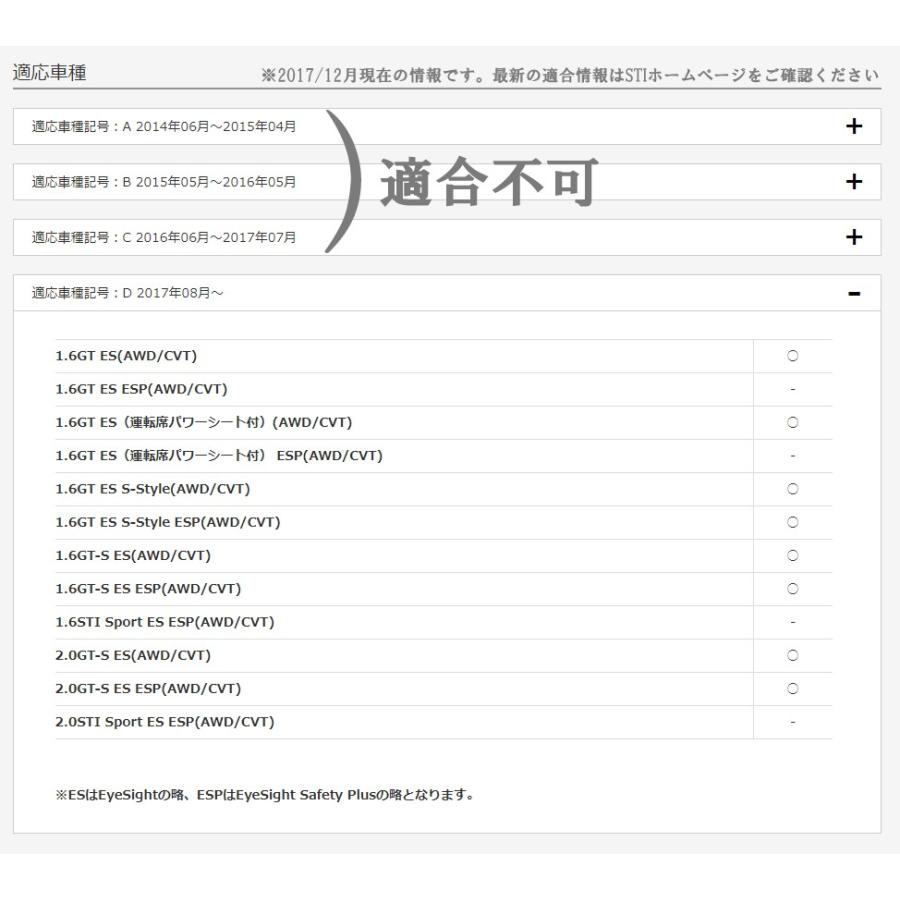 適応車種

※2017/12月現在の情報です。最新の適合情報はSTIホームページをご確認ください

適応車種記号：A 2014年06月～2015年04月 +

適応車種記号：B 2015年05月～2016年05月 +

適応車種記号：C 2016年06月～2017年07月 +

適合不可

適応車種記号：D 2017年08月～ -

| | |
|---|---|
| 1.6GT ES(AWD/CVT) | ○ |
| 1.6GT ES ESP(AWD/CVT) | - |
| 1.6GT ES（運転席パワーシート付）(AWD/CVT) | ○ |
| 1.6GT ES（運転席パワーシート付） ESP(AWD/CVT) | - |
| 1.6GT ES S-Style(AWD/CVT) | ○ |
| 1.6GT ES S-Style ESP(AWD/CVT) | ○ |
| 1.6GT-S ES(AWD/CVT) | ○ |
| 1.6GT-S ES ESP(AWD/CVT) | ○ |
| 1.6STI Sport ES ESP(AWD/CVT) | - |
| 2.0GT-S ES(AWD/CVT) | ○ |
| 2.0GT-S ES ESP(AWD/CVT) | ○ |
| 2.0STI Sport ES ESP(AWD/CVT) | - |

※ESはEyeSightの略、ESPはEyeSight Safety Plusの略となります。